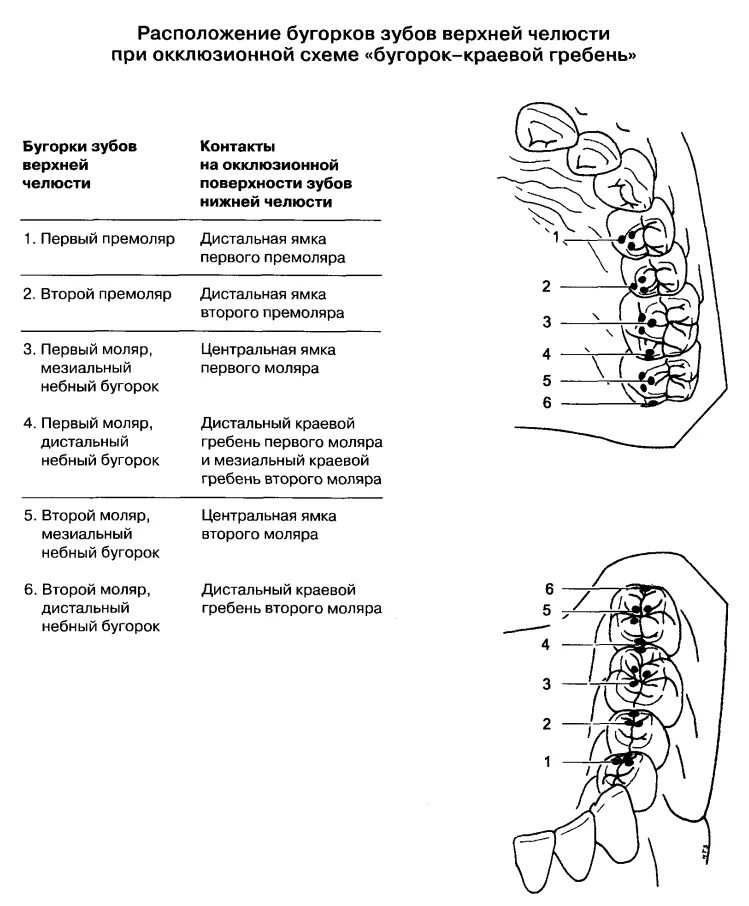 Расположение бугорков зубов верхней челюсти
при окклюзионной схеме «бугорок–краевой гребень»

| Бугорки зубов верхней челюсти | Контакты на окклюзионной поверхности зубов нижней челюсти |
|---|---|
| 1. Первый премоляр | Дистальная ямка первого премоляра |
| 2. Второй премоляр | Дистальная ямка второго премоляра |
| 3. Первый моляр, мезиальный небный бугорок | Центральная ямка первого моляра |
| 4. Первый моляр, дистальный небный бугорок | Дистальный краевой гребень первого моляра и мезиальный краевой гребень второго моляра |
| 5. Второй моляр, мезиальный небный бугорок | Центральная ямка второго моляра |
| 6. Второй моляр, дистальный небный бугорок | Дистальный краевой гребень второго моляра |

1
2
3
4
5
6

6
5
4
3
2
1